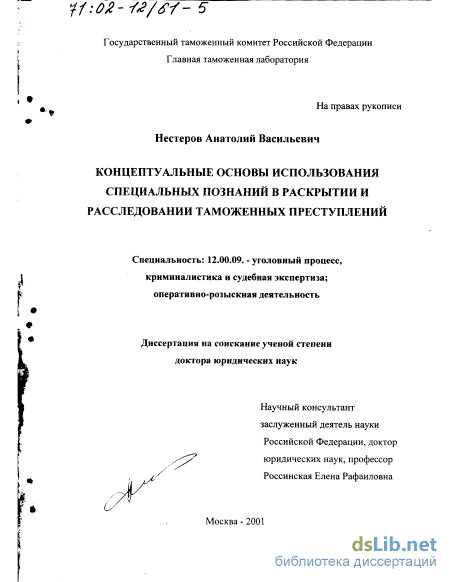 71:02-12/61-5

Государственный таможенный комитет Российской Федерации
Главная таможенная лаборатория

На правах рукописи

Нестеров Анатолий Васильевич

КОНЦЕПТУАЛЬНЫЕ ОСНОВЫ ИСПОЛЬЗОВАНИЯ СПЕЦИАЛЬНЫХ ПОЗНАНИЙ В РАСКРЫТИИ И РАССЛЕДОВАНИИ ТАМОЖЕННЫХ ПРЕСТУПЛЕНИЙ

Специальность: 12.00.09. - уголовный процесс, криминалистика и судебная экспертиза; оперативно-розыскная деятельность

Диссертация на соискание ученой степени доктора юридических наук

Научный консультант
заслуженный деятель науки
Российской Федерации, доктор
юридических наук, профессор
Россинская Елена Рафаиловна

Москва - 2001

dsLib.net
библиотека диссертаций